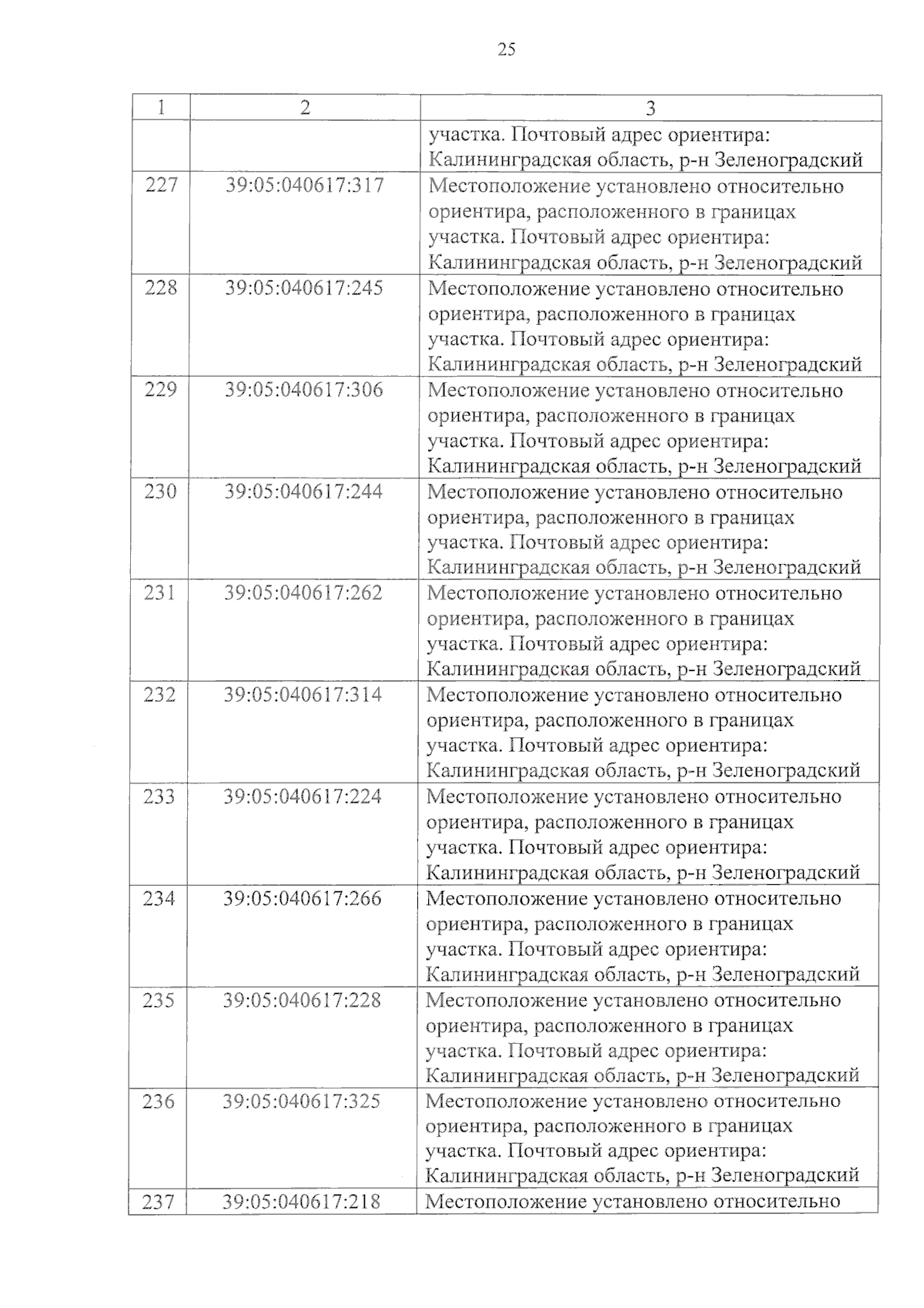 25

| 1 | 2 | 3 |
|---|---|---|
| | | участка. Почтовый адрес ориентира: Калининградская область, р-н Зеленоградский |
| 227 | 39:05:040617:317 | Местоположение установлено относительно ориентира, расположенного в границах участка. Почтовый адрес ориентира: Калининградская область, р-н Зеленоградский |
| 228 | 39:05:040617:245 | Местоположение установлено относительно ориентира, расположенного в границах участка. Почтовый адрес ориентира: Калининградская область, р-н Зеленоградский |
| 229 | 39:05:040617:306 | Местоположение установлено относительно ориентира, расположенного в границах участка. Почтовый адрес ориентира: Калининградская область, р-н Зеленоградский |
| 230 | 39:05:040617:244 | Местоположение установлено относительно ориентира, расположенного в границах участка. Почтовый адрес ориентира: Калининградская область, р-н Зеленоградский |
| 231 | 39:05:040617:262 | Местоположение установлено относительно ориентира, расположенного в границах участка. Почтовый адрес ориентира: Калининградская область, р-н Зеленоградский |
| 232 | 39:05:040617:314 | Местоположение установлено относительно ориентира, расположенного в границах участка. Почтовый адрес ориентира: Калининградская область, р-н Зеленоградский |
| 233 | 39:05:040617:224 | Местоположение установлено относительно ориентира, расположенного в границах участка. Почтовый адрес ориентира: Калининградская область, р-н Зеленоградский |
| 234 | 39:05:040617:266 | Местоположение установлено относительно ориентира, расположенного в границах участка. Почтовый адрес ориентира: Калининградская область, р-н Зеленоградский |
| 235 | 39:05:040617:228 | Местоположение установлено относительно ориентира, расположенного в границах участка. Почтовый адрес ориентира: Калининградская область, р-н Зеленоградский |
| 236 | 39:05:040617:325 | Местоположение установлено относительно ориентира, расположенного в границах участка. Почтовый адрес ориентира: Калининградская область, р-н Зеленоградский |
| 237 | 39:05:040617:218 | Местоположение установлено относительно |